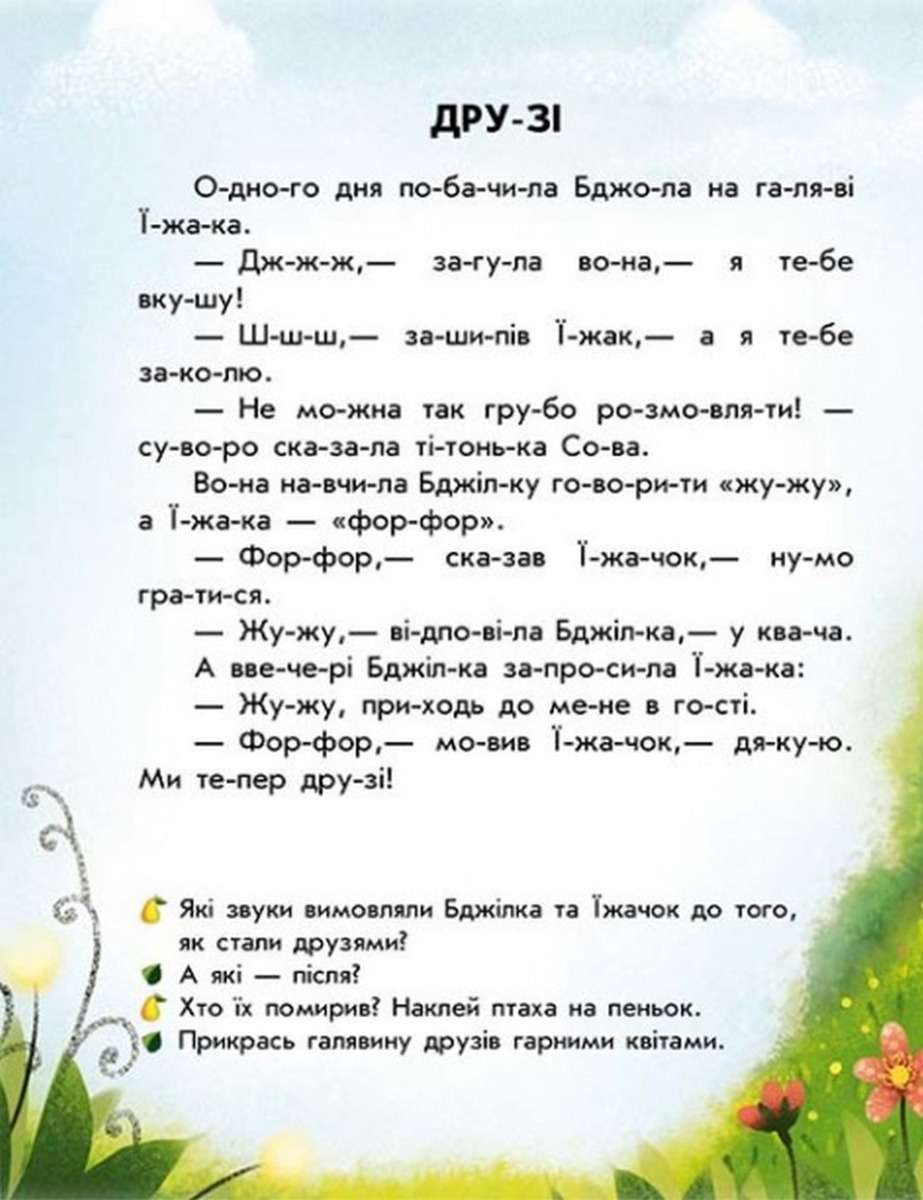 ДРУ-ЗІ

О-дно-го дня по-ба-чи-ла Бджо-ла на га-ля-ві Ї-жа-ка.

— Дж-ж-ж,— за-гу-ла во-на,— я те-бе вку-шу!

— Ш-ш-ш,— за-ши-пів Ї-жак,— а я те-бе за-ко-лю.

— Не мо-жна так гру-бо ро-змо-вля-ти! — су-во-ро ска-за-ла ті-тонь-ка Со-ва.

Во-на на-вчи-ла Бджіл-ку го-во-ри-ти «жу-жу», а Ї-жа-ка — «фор-фор».

— Фор-фор,— ска-зав Ї-жа-чок,— ну-мо гра-ти-ся.

— Жу-жу,— ві-дпо-ві-ла Бджіл-ка,— у ква-ча.

А вве-че-рі Бджіл-ка за-про-си-ла Ї-жа-ка:

— Жу-жу, при-ходь до ме-не в го-сті.

— Фор-фор,— мо-вив Ї-жа-чок,— дя-ку-ю. Ми те-пер дру-зі!

Які звуки вимовляли Бджілка та Їжачок до того, як стали друзями?

А які — після?

Хто їх помирив? Наклей птаха на пеньок.

Прикрась галявину друзів гарними квітами.